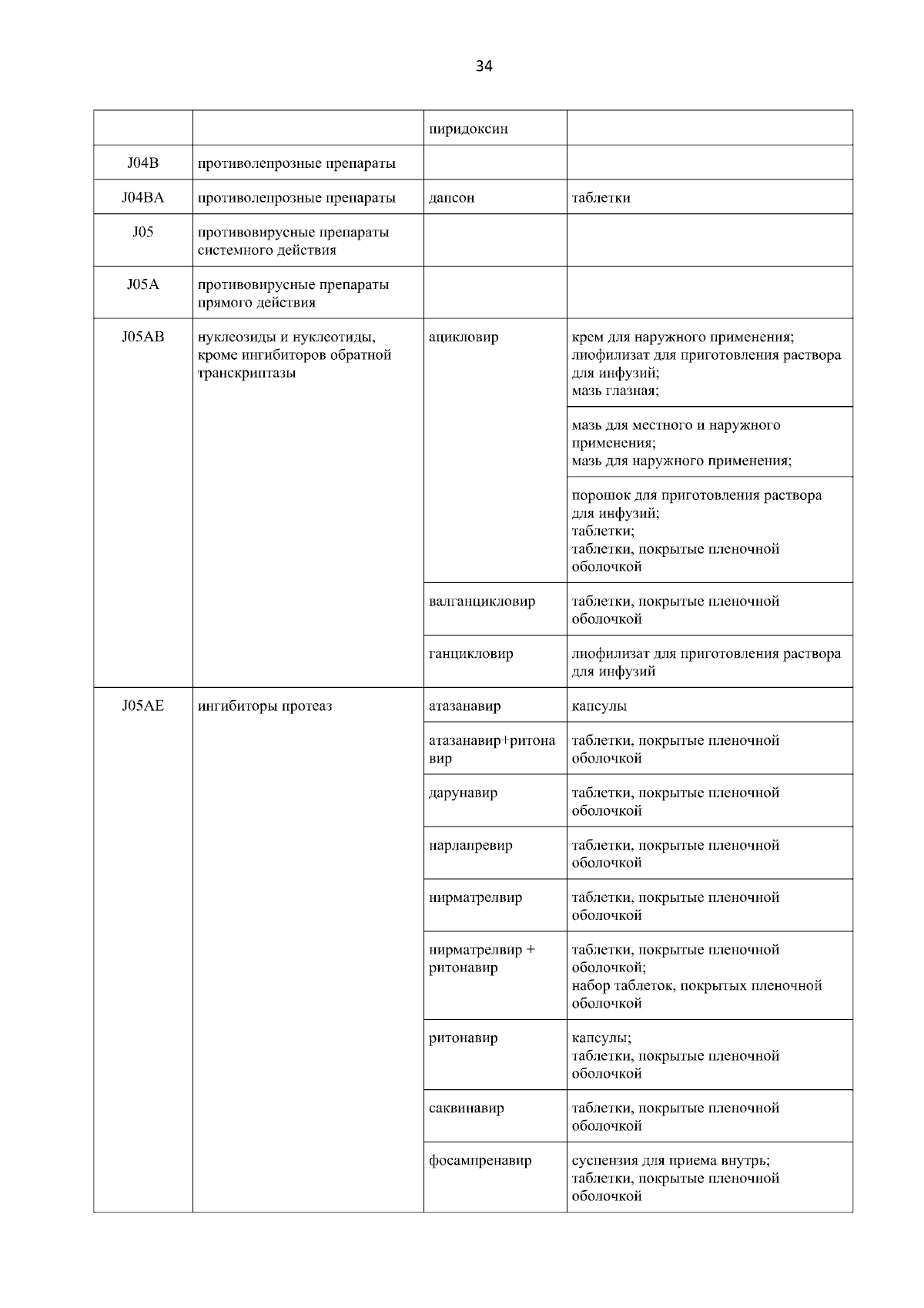 34

| | | | |
|---|---|---|---|
| | | пиридоксин | |
| J04B | противолепрозные препараты | | |
| J04BA | противолепрозные препараты | дапсон | таблетки |
| J05 | противовирусные препараты системного действия | | |
| J05A | противовирусные препараты прямого действия | | |
| J05AB | нуклеозиды и нуклеотиды, кроме ингибиторов обратной транскриптазы | ацикловир | крем для наружного применения; лиофилизат для приготовления раствора для инфузий; мазь глазная; |
| | | | мазь для местного и наружного применения; мазь для наружного применения; |
| | | | порошок для приготовления раствора для инфузий; таблетки; таблетки, покрытые пленочной оболочкой |
| | | валганцикловир | таблетки, покрытые пленочной оболочкой |
| | | ганцикловир | лиофилизат для приготовления раствора для инфузий |
| J05AE | ингибиторы протеаз | атазанавир | капсулы |
| | | атазанавир+ритонавир | таблетки, покрытые пленочной оболочкой |
| | | дарунавир | таблетки, покрытые пленочной оболочкой |
| | | нарлапревир | таблетки, покрытые пленочной оболочкой |
| | | нирматрелвир | таблетки, покрытые пленочной оболочкой |
| | | нирматрелвир + ритонавир | таблетки, покрытые пленочной оболочкой; набор таблеток, покрытых пленочной оболочкой |
| | | ритонавир | капсулы; таблетки, покрытые пленочной оболочкой |
| | | саквинавир | таблетки, покрытые пленочной оболочкой |
| | | фосампренавир | суспензия для приема внутрь; таблетки, покрытые пленочной оболочкой |